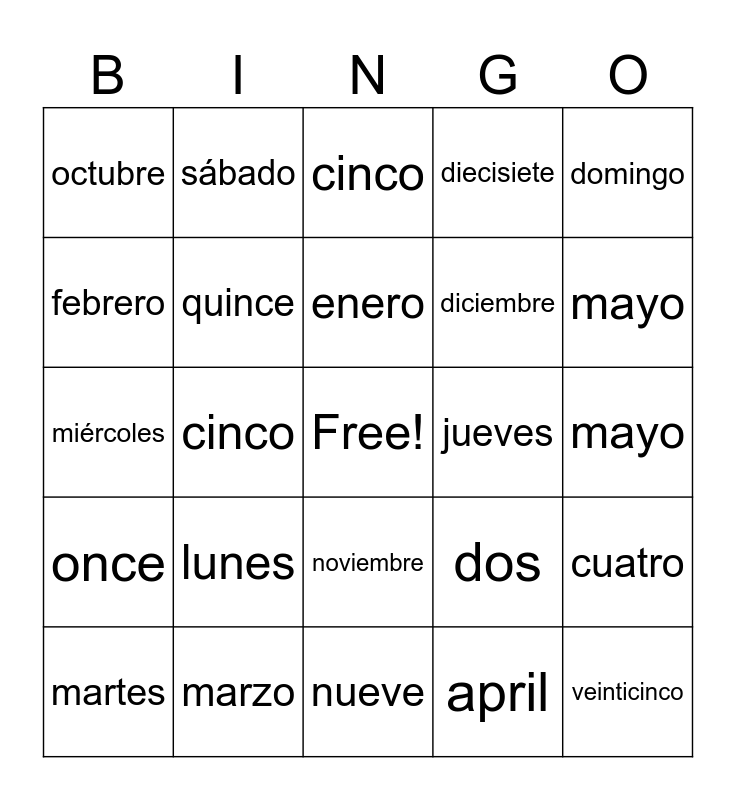 | B | I | N | G | O |
|---|---|---|---|---|
| octubre | sábado | cinco | diecisiete | domingo |
| febrero | quince | enero | diciembre | mayo |
| miércoles | cinco | Free! | jueves | mayo |
| once | lunes | noviembre | dos | cuatro |
| martes | marzo | nueve | april | veinticinco |